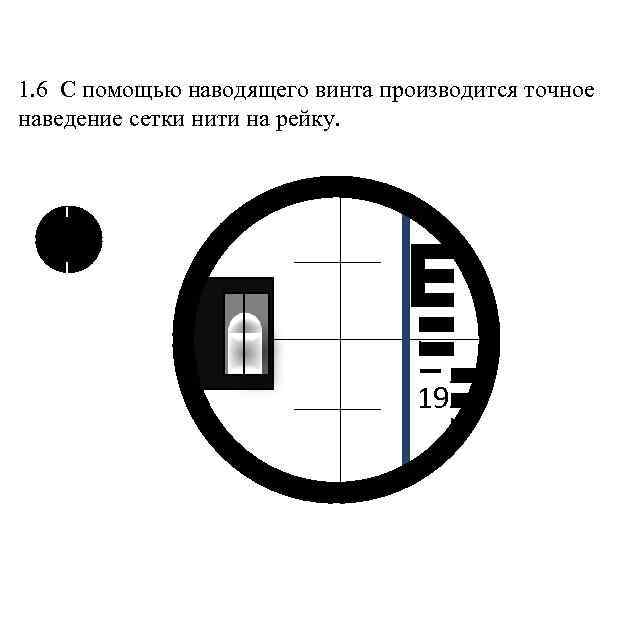 1.6 С помощью наводящего винта производится точное наведение сетки нити на рейку.

19